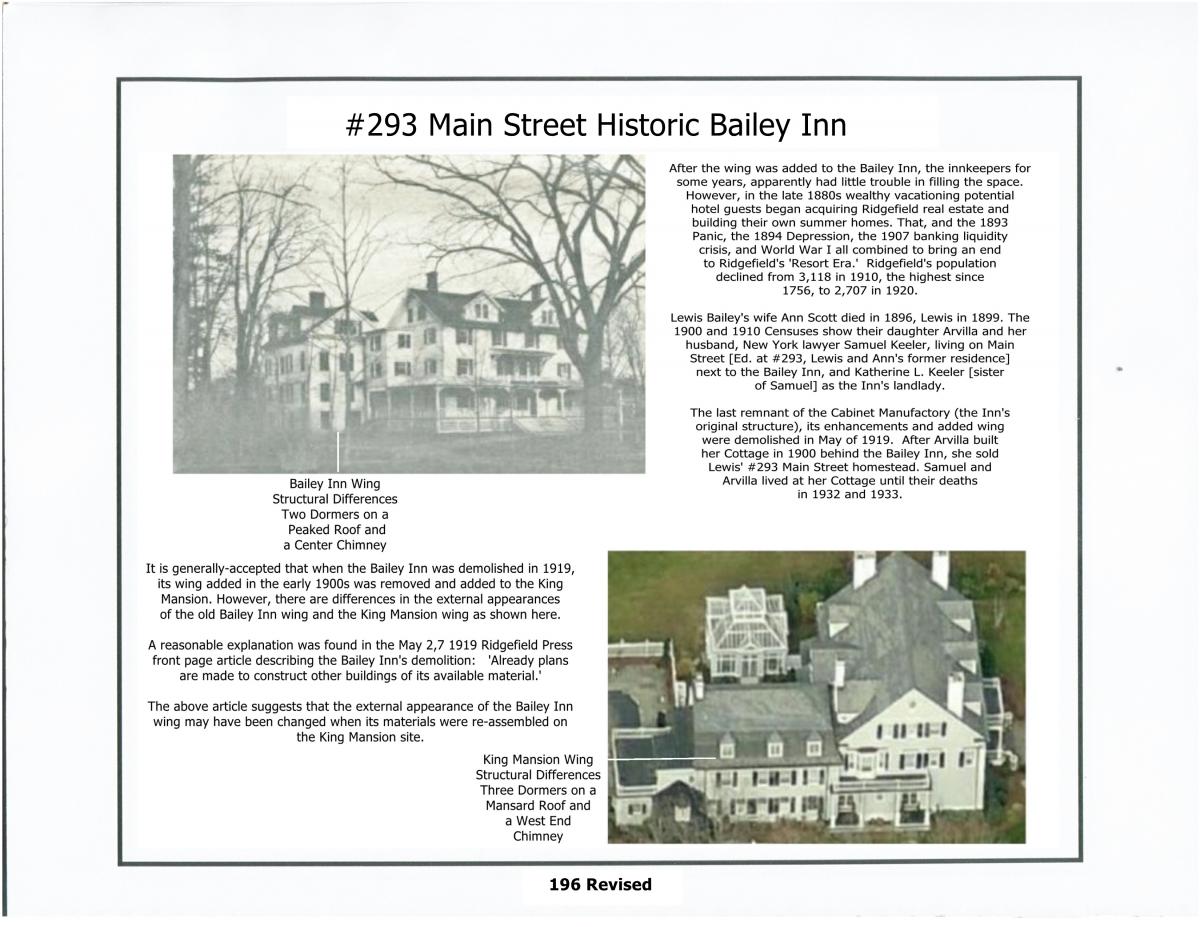 #293 Main Street Historic Bailey Inn

After the wing was added to the Bailey Inn, the innkeepers for some years, apparently had little trouble in filling the space. However, in the late 1880s wealthy vacationing potential hotel guests began acquiring Ridgefield real estate and building their own summer homes. That, and the 1893 Panic, the 1894 Depression, the 1907 banking liquidity crisis, and World War I all combined to bring an end to Ridgefield's 'Resort Era.' Ridgefield's population declined from 3,118 in 1910, the highest since 1756, to 2,707 in 1920.

Lewis Bailey's wife Ann Scott died in 1896, Lewis in 1899. The 1900 and 1910 Censuses show their daughter Arvilla and her husband, New York lawyer Samuel Keeler, living on Main Street [Ed. at #293, Lewis and Ann's former residence] next to the Bailey Inn, and Katherine L. Keeler [sister of Samuel] as the Inn's landlady.

The last remnant of the Cabinet Manufactory (the Inn's original structure), its enhancements and added wing were demolished in May of 1919. After Arvilla built her Cottage in 1900 behind the Bailey Inn, she sold Lewis' #293 Main Street homestead. Samuel and Arvilla lived at her Cottage until their deaths in 1932 and 1933.

Bailey Inn Wing
Structural Differences
Two Dormers on a
Peaked Roof and
a Center Chimney

It is generally-accepted that when the Bailey Inn was demolished in 1919, its wing added in the early 1900s was removed and added to the King Mansion. However, there are differences in the external appearances of the old Bailey Inn wing and the King Mansion wing as shown here.

A reasonable explanation was found in the May 2,7 1919 Ridgefield Press front page article describing the Bailey Inn's demolition: 'Already plans are made to construct other buildings of its available material.'

The above article suggests that the external appearance of the Bailey Inn wing may have been changed when its materials were re-assembled on the King Mansion site.

King Mansion Wing
Structural Differences
Three Dormers on a
Mansard Roof and
a West End
Chimney

196 Revised